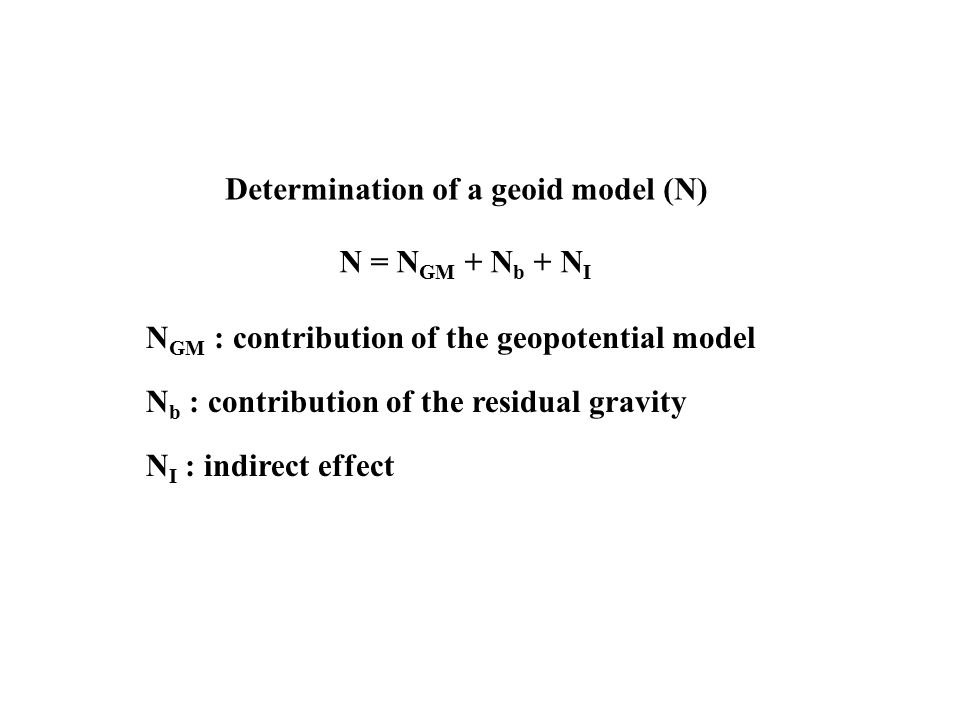 Determination of a geoid model (N)

$N = N_{GM} + N_b + N_I$

$N_{GM}$ : contribution of the geopotential model

$N_b$ : contribution of the residual gravity

$N_I$ : indirect effect